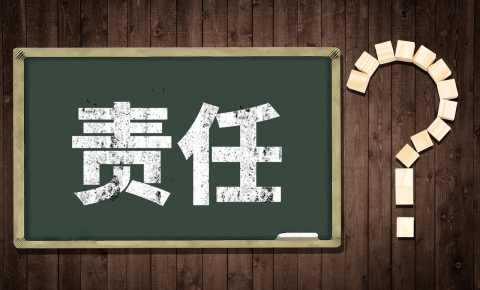 责任